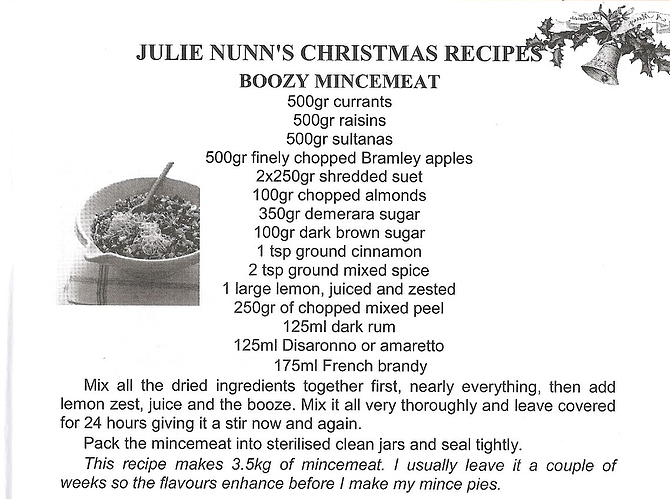 JULIE NUNN'S CHRISTMAS RECIPES
BOOZY MINCEMEAT
500gr currants
500gr raisins
500gr sultanas
500gr finely chopped Bramley apples
2x250gr shredded suet
100gr chopped almonds
350gr demerara sugar
100gr dark brown sugar
1 tsp ground cinnamon
2 tsp ground mixed spice
1 large lemon, juiced and zested
250gr of chopped mixed peel
125ml dark rum
125ml Disaronno or amaretto
175ml French brandy

Mix all the dried ingredients together first, nearly everything, then add lemon zest, juice and the booze. Mix it all very thoroughly and leave covered for 24 hours giving it a stir now and again.

Pack the mincemeat into sterilised clean jars and seal tightly.

This recipe makes 3.5kg of mincemeat. I usually leave it a couple of weeks so the flavours enhance before I make my mince pies.